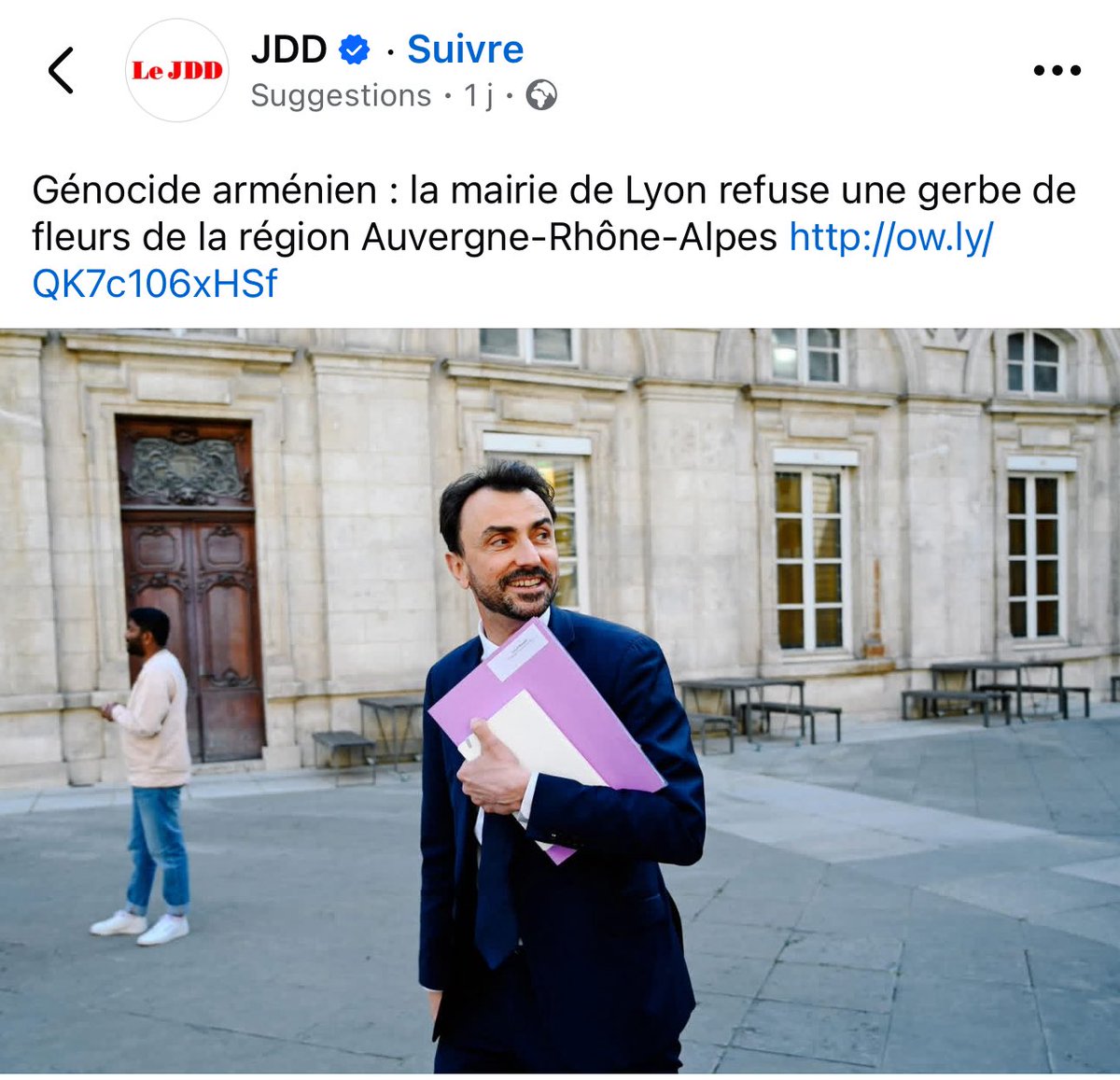 Le JDD

JDD · Suivre
Suggestions · 1 j ·

Génocide arménien : la mairie de Lyon refuse une gerbe de fleurs de la région Auvergne-Rhône-Alpes http://ow.ly/QK7c106xHSf